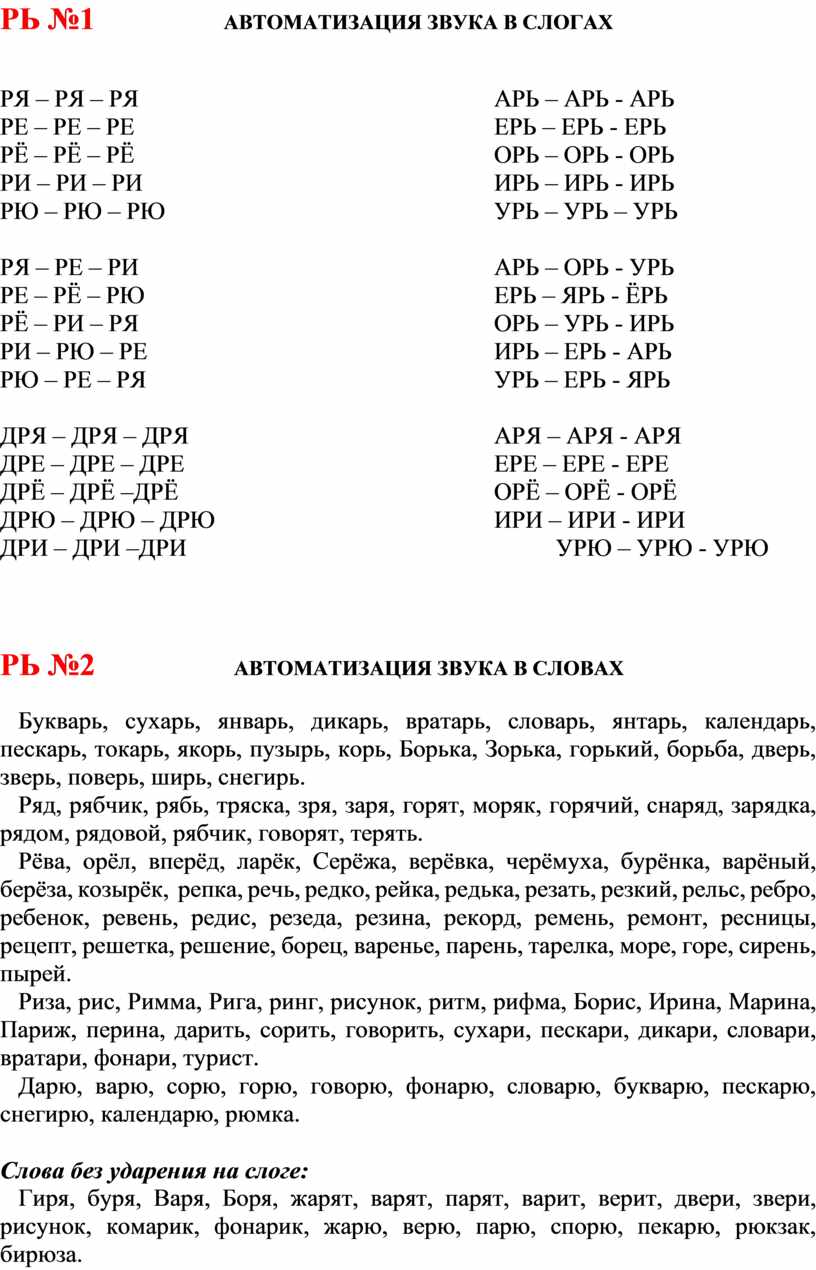 РЬ №1 АВТОМАТИЗАЦИЯ ЗВУКА В СЛОГАХ

РЯ – РЯ – РЯ
РЕ – РЕ – РЕ
РЁ – РЁ – РЁ
РИ – РИ – РИ
РЮ – РЮ – РЮ

РЯ – РЕ – РИ
РЕ – РЁ – РЮ
РЁ – РИ – РЯ
РИ – РЮ – РЕ
РЮ – РЕ – РЯ

ДРЯ – ДРЯ – ДРЯ
ДРЕ – ДРЕ – ДРЕ
ДРЁ – ДРЁ –ДРЁ
ДРЮ – ДРЮ – ДРЮ
ДРИ – ДРИ –ДРИ

АРЬ – АРЬ - АРЬ
ЕРЬ – ЕРЬ - ЕРЬ
ОРЬ – ОРЬ - ОРЬ
ИРЬ – ИРЬ - ИРЬ
УРЬ – УРЬ – УРЬ

АРЬ – ОРЬ - УРЬ
ЕРЬ – ЯРЬ - ЁРЬ
ОРЬ – УРЬ - ИРЬ
ИРЬ – ЕРЬ - АРЬ
УРЬ – ЕРЬ - ЯРЬ

АРЯ – АРЯ - АРЯ
ЕРЕ – ЕРЕ - ЕРЕ
ОРЁ – ОРЁ - ОРЁ
ИРИ – ИРИ - ИРИ
УРЮ – УРЮ - УРЮ

РЬ №2 АВТОМАТИЗАЦИЯ ЗВУКА В СЛОВАХ

Букварь, сухарь, январь, дикарь, вратарь, словарь, янтарь, календарь, пескарь, токарь, якорь, пузырь, корь, Борька, Зорька, горький, борьба, дверь, зверь, поверь, ширь, снегирь.
Ряд, рябчик, рябь, тряска, зря, заря, горят, моряк, горячий, снаряд, зарядка, рядом, рядовой, рябчик, говорят, терять.
Рёва, орёл, вперёд, ларёк, Серёжа, верёвка, черёмуха, бурёнка, варёный, берёза, козырёк, репка, речь, редко, рейка, редька, резать, резкий, рельс, ребро, ребенок, ревень, редис, резеда, резина, рекорд, ремень, ремонт, ресницы, рецепт, решетка, решение, борец, варенье, парень, тарелка, море, горе, сирень, пырей.
Риза, рис, Римма, Рига, ринг, рисунок, ритм, рифма, Борис, Ирина, Марина, Париж, перина, дарить, сорить, говорить, сухари, пескари, дикари, словари, вратари, фонари, турист.
Дарю, варю, сорю, горю, говорю, фонарю, словарю, букварю, пескарю, снегирю, календарю, рюмка.

Слова без ударения на слоге:
Гиря, буря, Варя, Боря, жарят, варят, парят, варит, верит, двери, звери, рисунок, комарик, фонарик, жарю, верю, парю, спорю, пекарю, рюкзак, бирюза.